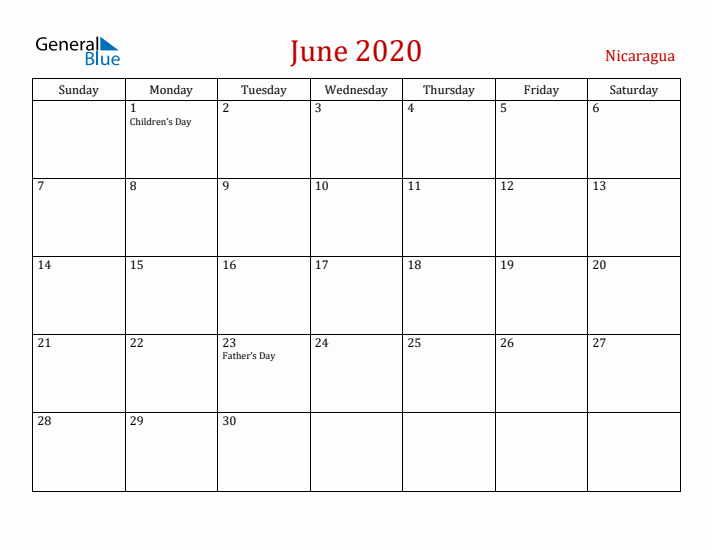 General Blue

June 2020

Nicaragua

| Sunday | Monday | Tuesday | Wednesday | Thursday | Friday | Saturday |
|---|---|---|---|---|---|---|
| | 1 Children's Day | 2 | 3 | 4 | 5 | 6 |
| 7 | 8 | 9 | 10 | 11 | 12 | 13 |
| 14 | 15 | 16 | 17 | 18 | 19 | 20 |
| 21 | 22 | 23 Father's Day | 24 | 25 | 26 | 27 |
| 28 | 29 | 30 | | | | |